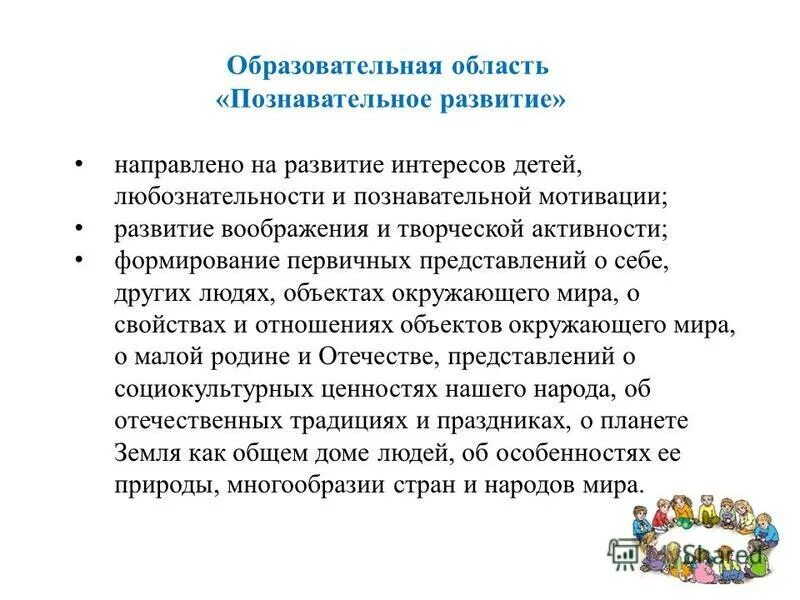 Образовательная область
«Познавательное развитие»

• направлено на развитие интересов детей, любознательности и познавательной мотивации;
• развитие воображения и творческой активности;
• формирование первичных представлений о себе, других людях, объектах окружающего мира, о свойствах и отношениях объектов окружающего мира, о малой родине и Отечестве, представлений о социокультурных ценностях нашего народа, об отечественных традициях и праздниках, о планете Земля как общем доме людей, об особенностях ее природы, многообразии стран и народов мира.

MyShared